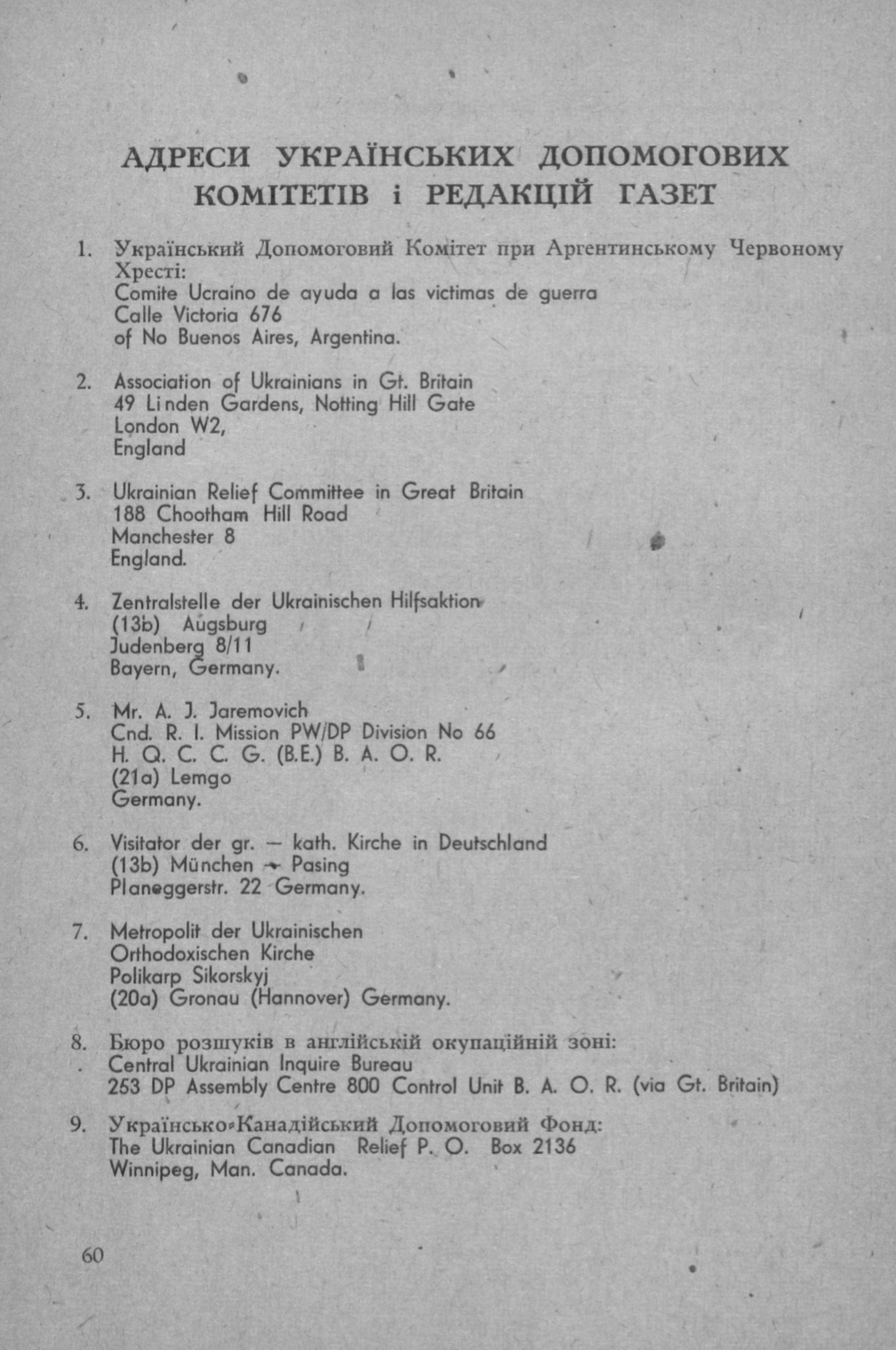 АДРЕСИ УКРАЇНСЬКИХ ДОПОМОГОВИХ КОМІТЕТІВ і РЕДАКЦІЙ ГАЗЕТ

1. Український Допомоговий Комітет при Аргентинському Червоному Хресті:
Comite Ucraino de ayuda a las victimas de guerra
Calle Victoria 676
of No Buenos Aires, Argentina.

2. Association of Ukrainians in Gt. Britain
49 Linden Gardens, Notting Hill Gate
London W2,
England

3. Ukrainian Relief Committee in Great Britain
188 Chootham Hill Road
Manchester 8
England.

4. Zentralstelle der Ukrainischen Hilfsaktion
(13b) Augsburg
Judenberg 8/11
Bayern, Germany.

5. Mr. A. J. Jaremovich
Cnd. R. I. Mission PW/DP Division No 66
H. Q. C. C. G. (B.E.) B. A. O. R.
(21a) Lemgo
Germany.

6. Visitator der gr. — kath. Kirche in Deutschland
(13b) München - Pasing
Planeggerstr. 22 Germany.

7. Metropolit der Ukrainischen
Orthodoxischen Kirche
Polikarp Sikorskyj
(20a) Gronau (Hannover) Germany.

8. Бюро розшуків в англійській окупаційній зоні:
Central Ukrainian Inquire Bureau
253 DP Assembly Centre 800 Control Unit B. A. O. R. (via Gt. Britain)

9. Українсько-Канадійський Допомоговий Фонд:
The Ukrainian Canadian Relief P. O. Box 2136
Winnipeg, Man. Canada.

60